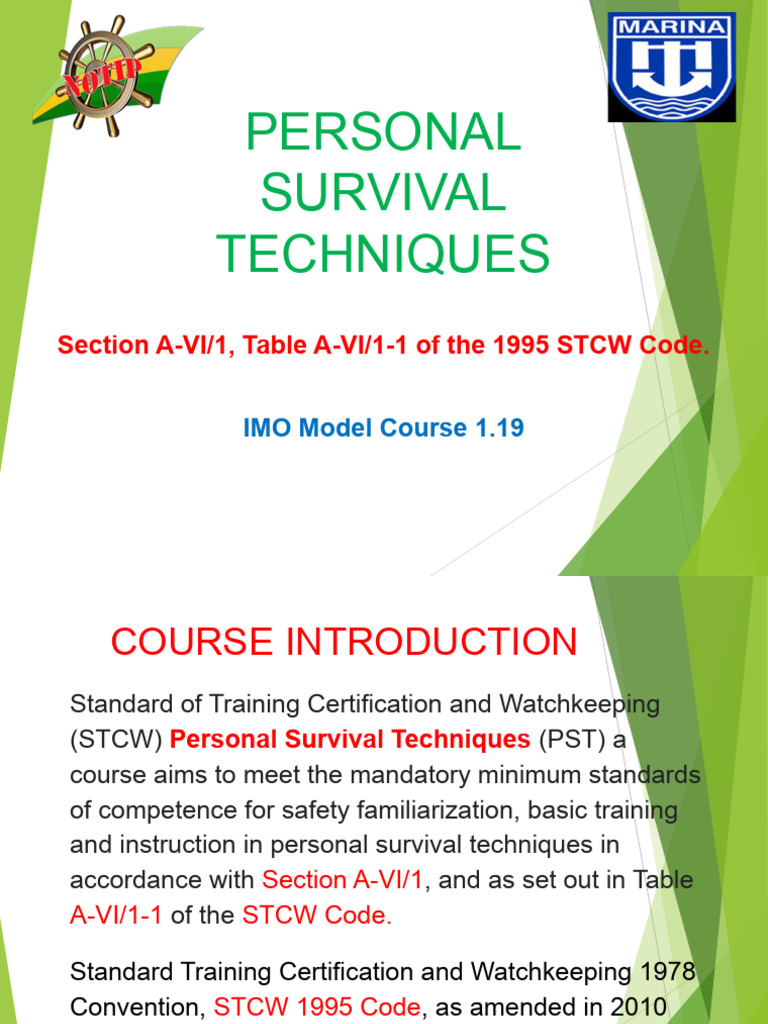 NOTIP

MARINA

PERSONAL SURVIVAL TECHNIQUES

Section A-VI/1, Table A-VI/1-1 of the 1995 STCW Code.

IMO Model Course 1.19

COURSE INTRODUCTION

Standard of Training Certification and Watchkeeping (STCW) Personal Survival Techniques (PST) a course aims to meet the mandatory minimum standards of competence for safety familiarization, basic training and instruction in personal survival techniques in accordance with Section A-VI/1, and as set out in Table A-VI/1-1 of the STCW Code.

Standard Training Certification and Watchkeeping 1978 Convention, STCW 1995 Code, as amended in 2010